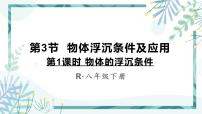 第3节　物体浮沉条件及应用

第1课时 物体的浮沉条件

R·八年级下册